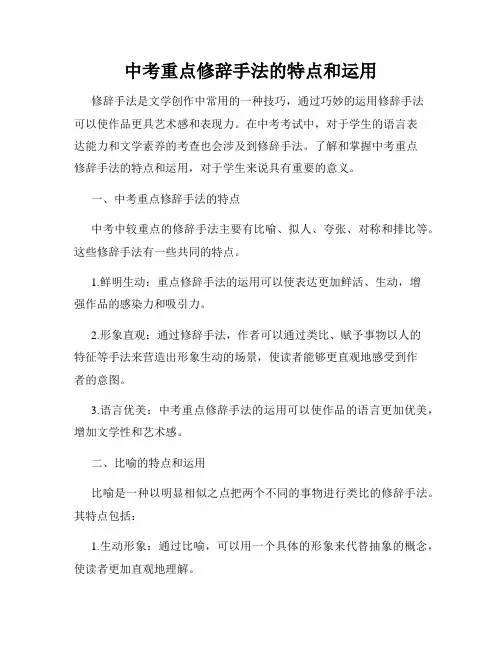 中考重点修辞手法的特点和运用

修辞手法是文学创作中常用的一种技巧，通过巧妙的运用修辞手法可以使作品更具艺术感和表现力。在中考考试中，对于学生的语言表达能力和文学素养的考查也会涉及到修辞手法。了解和掌握中考重点修辞手法的特点和运用，对于学生来说具有重要的意义。

一、中考重点修辞手法的特点

中考中较重点的修辞手法主要有比喻、拟人、夸张、对称和排比等。这些修辞手法有一些共同的特点。

1.鲜明生动：重点修辞手法的运用可以使表达更加鲜活、生动，增强作品的感染力和吸引力。

2.形象直观：通过修辞手法，作者可以通过类比、赋予事物以人的特征等手法来营造出形象生动的场景，使读者能够更直观地感受到作者的意图。

3.语言优美：中考重点修辞手法的运用可以使作品的语言更加优美，增加文学性和艺术感。

二、比喻的特点和运用

比喻是一种以明显相似之点把两个不同的事物进行类比的修辞手法。其特点包括：

1.生动形象：通过比喻，可以用一个具体的形象来代替抽象的概念，使读者更加直观地理解。